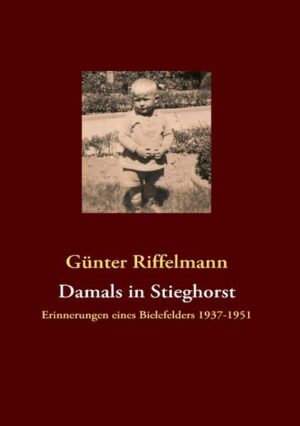 Günter Riffelmann

Damals in Stieghorst

Erinnerungen eines Bielefelders 1937-1951